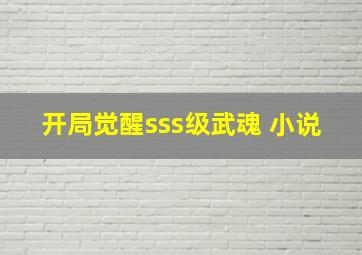 开局觉醒sss级武魂 小说